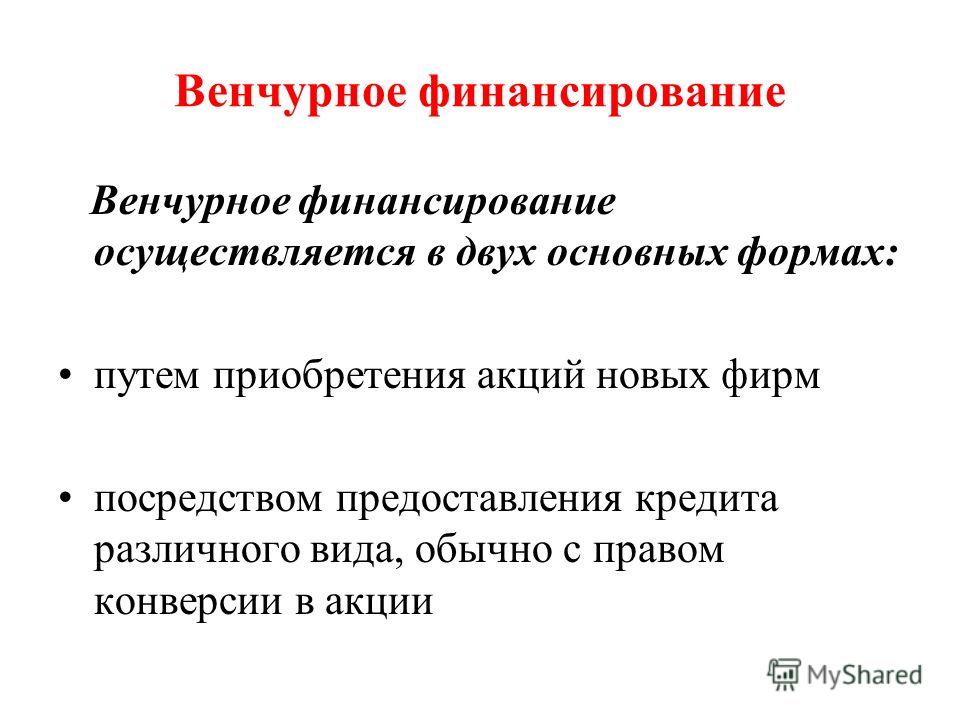 Венчурное финансирование

Венчурное финансирование осуществляется в двух основных формах:

• путем приобретения акций новых фирм

• посредством предоставления кредита различного вида, обычно с правом конверсии в акции

MyShared